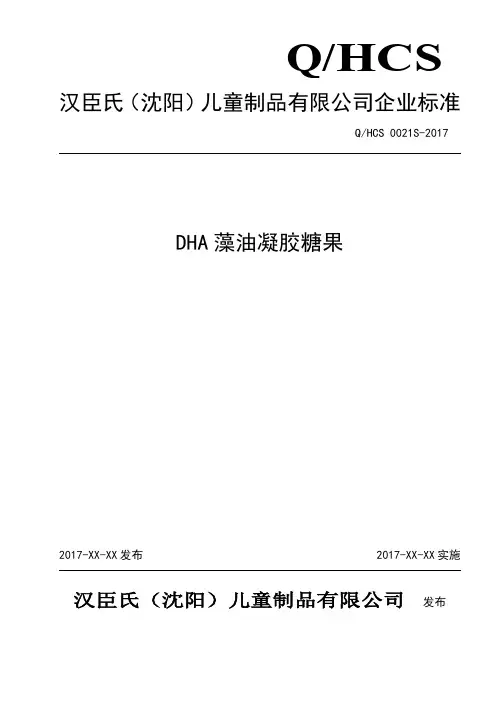 Q/HCS

汉臣氏（沈阳）儿童制品有限公司企业标准

Q/HCS 0021S-2017

DHA 藻油凝胶糖果

2017-XX-XX 发布

2017-XX-XX 实施

汉臣氏（沈阳）儿童制品有限公司 发布